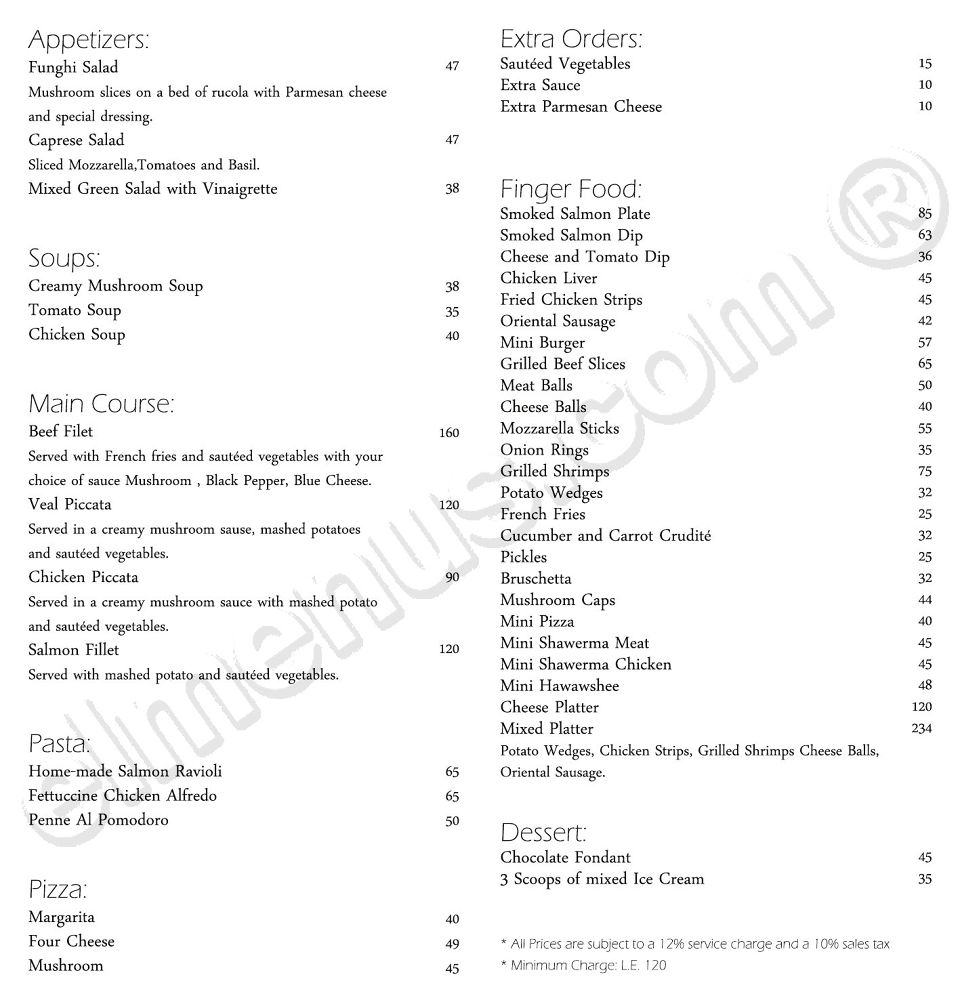 Appetizers:
Funghi Salad 47
Mushroom slices on a bed of rucola with Parmesan cheese and special dressing.
Caprese Salad 47
Sliced Mozzarella,Tomatoes and Basil.
Mixed Green Salad with Vinaigrette 38

Soups:
Creamy Mushroom Soup 38
Tomato Soup 35
Chicken Soup 40

Main Course:
Beef Filet 160
Served with French fries and sautéed vegetables with your choice of sauce Mushroom , Black Pepper, Blue Cheese.
Veal Piccata 120
Served in a creamy mushroom sause, mashed potatoes and sautéed vegetables.
Chicken Piccata 90
Served in a creamy mushroom sauce with mashed potato and sautéed vegetables.
Salmon Fillet 120
Served with mashed potato and sautéed vegetables.

Pasta:
Home-made Salmon Ravioli 65
Fettuccine Chicken Alfredo 65
Penne Al Pomodoro 50

Pizza:
Margarita 40
Four Cheese 49
Mushroom 45

Extra Orders:
Sautéed Vegetables 15
Extra Sauce 10
Extra Parmesan Cheese 10

Finger Food:
Smoked Salmon Plate 85
Smoked Salmon Dip 63
Cheese and Tomato Dip 36
Chicken Liver 45
Fried Chicken Strips 45
Oriental Sausage 42
Mini Burger 57
Grilled Beef Slices 65
Meat Balls 50
Cheese Balls 40
Mozzarella Sticks 55
Onion Rings 35
Grilled Shrimps 75
Potato Wedges 32
French Fries 25
Cucumber and Carrot Crudité 32
Pickles 25
Bruschetta 32
Mushroom Caps 44
Mini Pizza 40
Mini Shawerma Meat 45
Mini Shawerma Chicken 45
Mini Hawawshee 48
Cheese Platter 120
Mixed Platter 234
Potato Wedges, Chicken Strips, Grilled Shrimps Cheese Balls, Oriental Sausage.

Dessert:
Chocolate Fondant 45
3 Scoops of mixed Ice Cream 35

* All Prices are subject to a 12% service charge and a 10% sales tax
* Minimum Charge: L.E. 120

elmenus.com ®